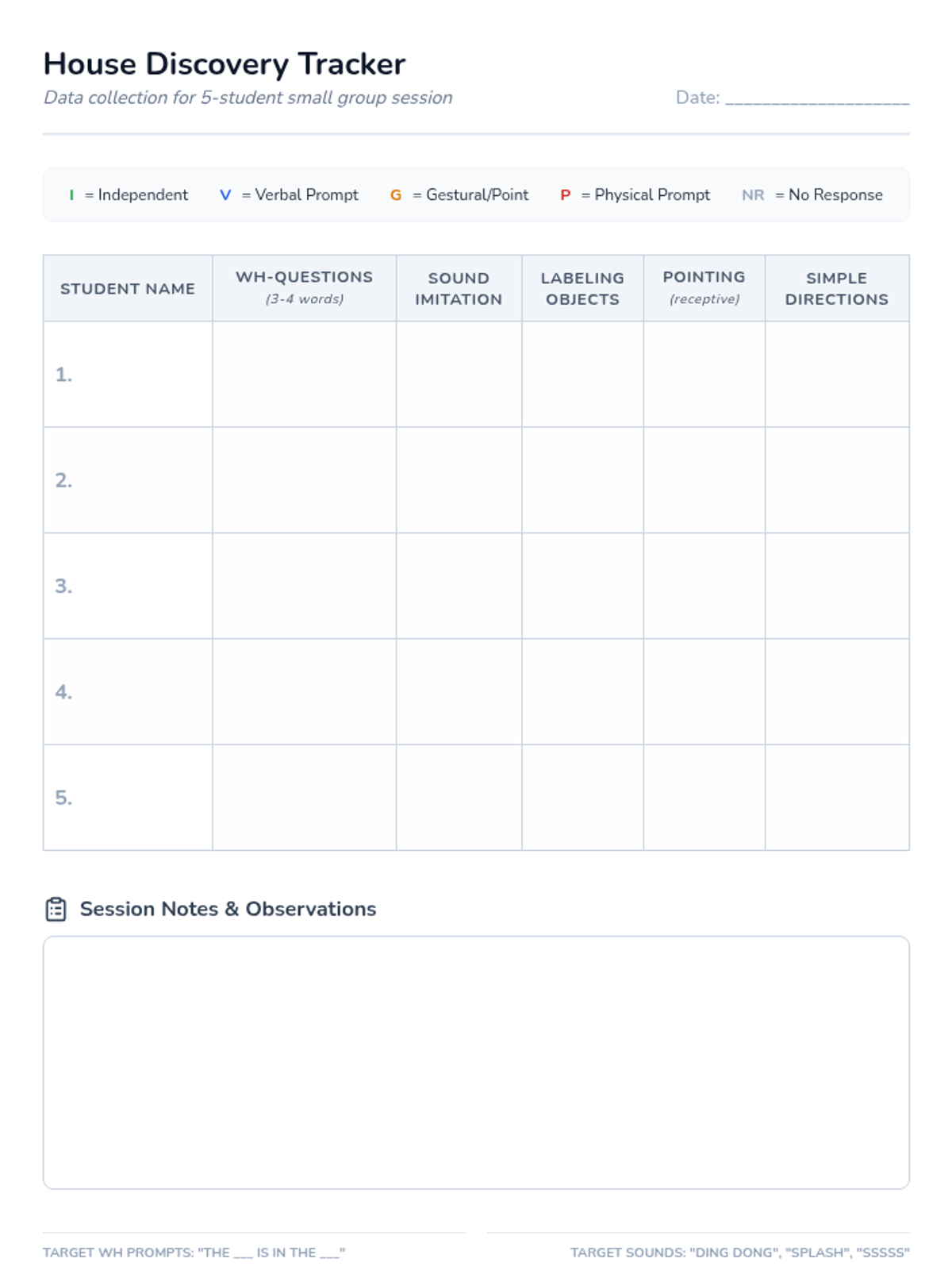 House Discovery Tracker

Data collection for 5-student small group session

Date: ____________________

I = Independent V = Verbal Prompt G = Gestural/Point P = Physical Prompt NR = No Response

| STUDENT NAME | WH-QUESTIONS (3-4 words) | SOUND IMITATION | LABELING OBJECTS | POINTING (receptive) | SIMPLE DIRECTIONS |
|---|---|---|---|---|---|
| 1. | | | | | |
| 2. | | | | | |
| 3. | | | | | |
| 4. | | | | | |
| 5. | | | | | |

Session Notes & Observations

TARGET WH PROMPTS: "THE ___ IS IN THE ___"

TARGET SOUNDS: "DING DONG", "SPLASH", "SSSSS"